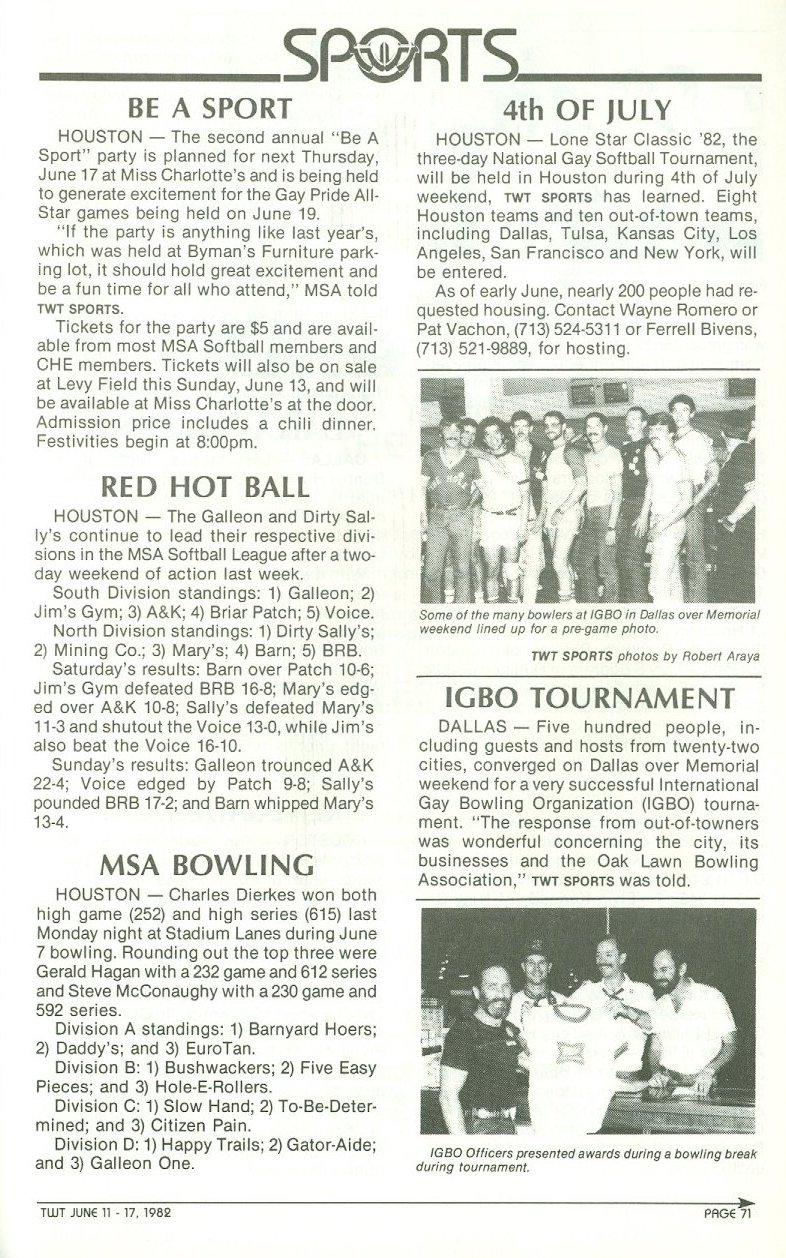 SPORTS

BE A SPORT

HOUSTON — The second annual "Be A Sport" party is planned for next Thursday, June 17 at Miss Charlotte's and is being held to generate excitement for the Gay Pride All-Star games being held on June 19.

"If the party is anything like last year's, which was held at Byman's Furniture parking lot, it should hold great excitement and be a fun time for all who attend," MSA told TWT SPORTS.

Tickets for the party are $5 and are available from most MSA Softball members and CHE members. Tickets will also be on sale at Levy Field this Sunday, June 13, and will be available at Miss Charlotte's at the door. Admission price includes a chili dinner. Festivities begin at 8:00pm.

RED HOT BALL

HOUSTON — The Galleon and Dirty Sally's continue to lead their respective divisions in the MSA Softball League after a two-day weekend of action last week.

South Division standings: 1) Galleon; 2) Jim's Gym; 3) A&K; 4) Briar Patch; 5) Voice.

North Division standings: 1) Dirty Sally's; 2) Mining Co.; 3) Mary's; 4) Barn; 5) BRB.

Saturday's results: Barn over Patch 10-6; Jim's Gym defeated BRB 16-8; Mary's edged over A&K 10-8; Sally's defeated Mary's 11-3 and shutout the Voice 13-0, while Jim's also beat the Voice 16-10.

Sunday's results: Galleon trounced A&K 22-4; Voice edged by Patch 9-8; Sally's pounded BRB 17-2; and Barn whipped Mary's 13-4.

MSA BOWLING

HOUSTON — Charles Dierkes won both high game (252) and high series (615) last Monday night at Stadium Lanes during June 7 bowling. Rounding out the top three were Gerald Hagan with a 232 game and 612 series and Steve McConaughy with a 230 game and 592 series.

Division A standings: 1) Barnyard Hoers; 2) Daddy's; and 3) EuroTan.

Division B: 1) Bushwackers; 2) Five Easy Pieces; and 3) Hole-E-Rollers.

Division C: 1) Slow Hand; 2) To-Be-Determined; and 3) Citizen Pain.

Division D: 1) Happy Trails; 2) Gator-Aide; and 3) Galleon One.

4th OF JULY

HOUSTON — Lone Star Classic '82, the three-day National Gay Softball Tournament, will be held in Houston during 4th of July weekend, TWT SPORTS has learned. Eight Houston teams and ten out-of-town teams, including Dallas, Tulsa, Kansas City, Los Angeles, San Francisco and New York, will be entered.

As of early June, nearly 200 people had requested housing. Contact Wayne Romero or Pat Vachon, (713) 524-5311 or Ferrell Bivens, (713) 521-9889, for hosting.

Some of the many bowlers at IGBO in Dallas over Memorial weekend lined up for a pre-game photo.

TWT SPORTS photos by Robert Araya

IGBO TOURNAMENT

DALLAS — Five hundred people, including guests and hosts from twenty-two cities, converged on Dallas over Memorial weekend for a very successful International Gay Bowling Organization (IGBO) tournament. "The response from out-of-towners was wonderful concerning the city, its businesses and the Oak Lawn Bowling Association," TWT SPORTS was told.

IGBO Officers presented awards during a bowling break during tournament.

TWT JUNE 11 - 17, 1982

PAGE 71